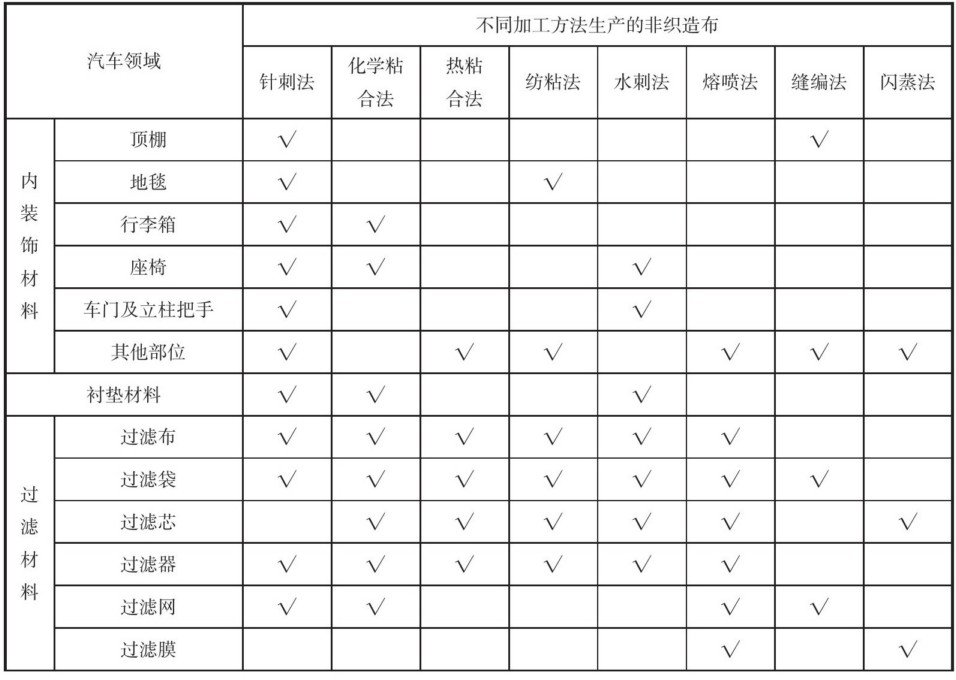 | 汽车领域 | | 不同加工方法生产的非织造布 | | | | | | | |
|---|---|---|---|---|---|---|---|---|---|
| | | 针刺法 | 化学粘合法 | 热粘合法 | 纺粘法 | 水刺法 | 熔喷法 | 缝编法 | 闪蒸法 |
| 内装饰材料 | 顶棚 | √ | | | | | | √ | |
| | 地毯 | √ | | | √ | | | | |
| | 行李箱 | √ | √ | | | | | | |
| | 座椅 | √ | √ | | | √ | | | |
| | 车门及立柱把手 | √ | | | | √ | | | |
| | 其他部位 | √ | | √ | √ | | √ | √ | √ |
| 衬垫材料 | | √ | √ | | | √ | | | |
| 过滤材料 | 过滤布 | √ | √ | √ | √ | √ | √ | | |
| | 过滤袋 | √ | √ | √ | √ | √ | √ | √ | |
| | 过滤芯 | | √ | √ | √ | √ | √ | | √ |
| | 过滤器 | √ | √ | √ | √ | √ | √ | | |
| | 过滤网 | √ | √ | | | | √ | √ | |
| | 过滤膜 | | | | | | √ | | √ |